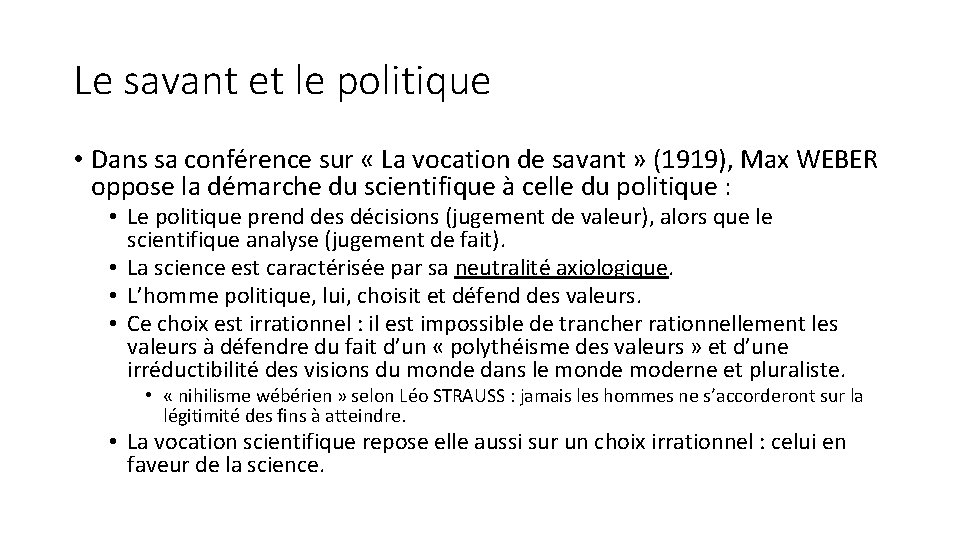 Le savant et le politique

• Dans sa conférence sur « La vocation de savant » (1919), Max WEBER oppose la démarche du scientifique à celle du politique :
 • Le politique prend des décisions (jugement de valeur), alors que le scientifique analyse (jugement de fait).
 • La science est caractérisée par sa neutralité axiologique.
 • L'homme politique, lui, choisit et défend des valeurs.
 • Ce choix est irrationnel : il est impossible de trancher rationnellement les valeurs à défendre du fait d'un « polythéisme des valeurs » et d'une irréductibilité des visions du monde dans le monde moderne et pluraliste.
  • « nihilisme wébérien » selon Léo STRAUSS : jamais les hommes ne s'accorderont sur la légitimité des fins à atteindre.
 • La vocation scientifique repose elle aussi sur un choix irrationnel : celui en faveur de la science.